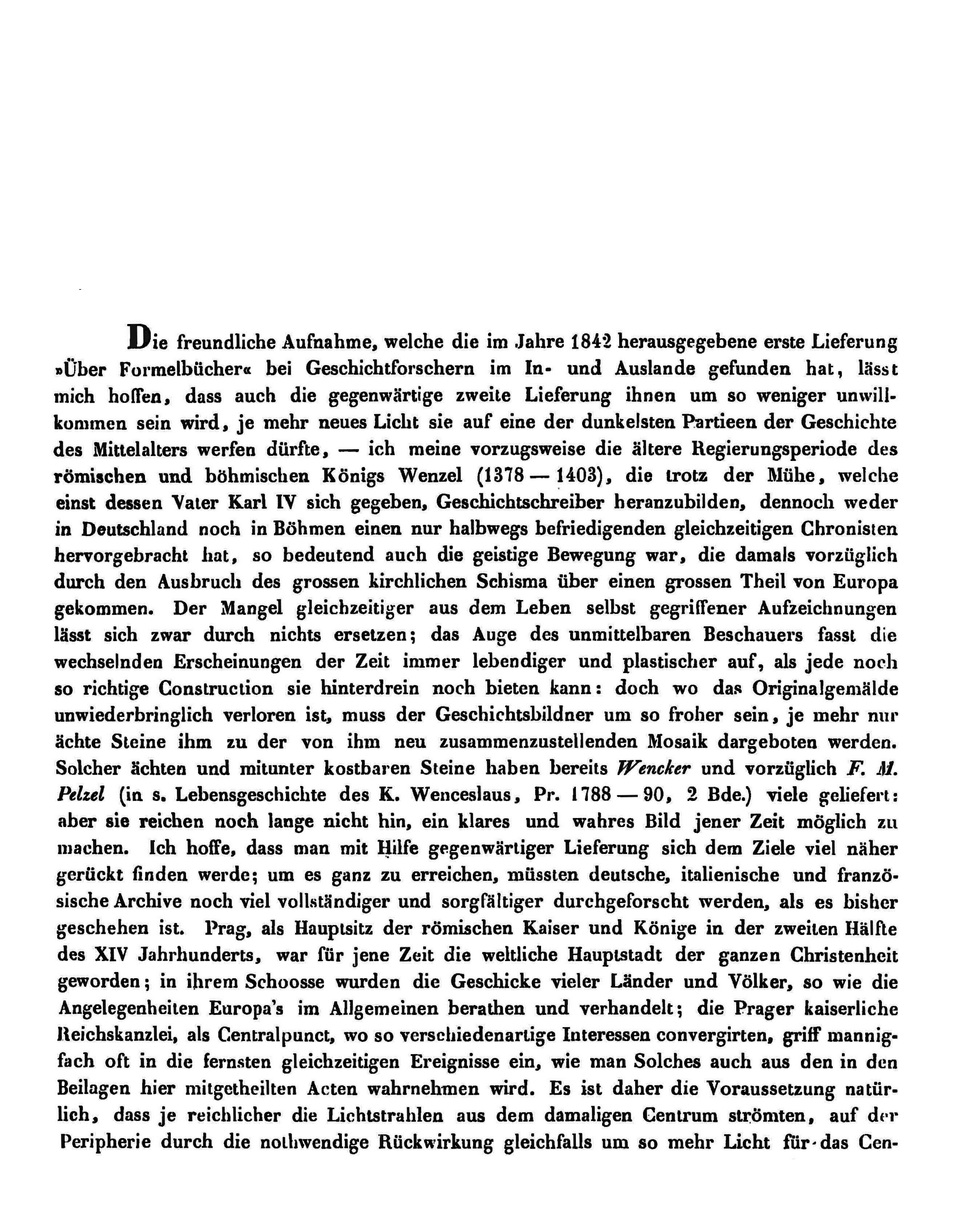 Die freundliche Aufnahme, welche die im Jahre 1842 herausgegebene erste Lieferung »Über Formelbücher« bei Geschichtforschern im In- und Auslande gefunden hat, lässt mich hoffen, dass auch die gegenwärtige zweite Lieferung ihnen um so weniger unwillkommen sein wird, je mehr neues Licht sie auf eine der dunkelsten Partieen der Geschichte des Mittelalters werfen dürfte, — ich meine vorzugsweise die ältere Regierungsperiode des römischen und böhmischen Königs Wenzel (1378 — 1403), die trotz der Mühe, welche einst dessen Vater Karl IV sich gegeben, Geschichtschreiber heranzubilden, dennoch weder in Deutschland noch in Böhmen einen nur halbwegs befriedigenden gleichzeitigen Chronisten hervorgebracht hat, so bedeutend auch die geistige Bewegung war, die damals vorzüglich durch den Ausbruch des grossen kirchlichen Schisma über einen grossen Theil von Europa gekommen. Der Mangel gleichzeitiger aus dem Leben selbst gegriffener Aufzeichnungen lässt sich zwar durch nichts ersetzen; das Auge des unmittelbaren Beschauers fasst die wechselnden Erscheinungen der Zeit immer lebendiger und plastischer auf, als jede noch so richtige Construction sie hinterdrein noch bieten kann: doch wo das Originalgemälde unwiederbringlich verloren ist, muss der Geschichtsbildner um so froher sein, je mehr nur ächte Steine ihm zu der von ihm neu zusammenzustellenden Mosaik dargeboten werden. Solcher ächten und mitunter kostbaren Steine haben bereits Wencker und vorzüglich F. M. Pelzel (in s. Lebensgeschichte des K. Wenceslaus, Pr. 1788 — 90, 2 Bde.) viele geliefert: aber sie reichen noch lange nicht hin, ein klares und wahres Bild jener Zeit möglich zu machen. Ich hoffe, dass man mit Hilfe gegenwärtiger Lieferung sich dem Ziele viel näher gerückt finden werde; um es ganz zu erreichen, müssten deutsche, italienische und französische Archive noch viel vollständiger und sorgfältiger durchgeforscht werden, als es bisher geschehen ist. Prag, als Hauptsitz der römischen Kaiser und Könige in der zweiten Hälfte des XIV Jahrhunderts, war für jene Zeit die weltliche Hauptstadt der ganzen Christenheit geworden; in ihrem Schoosse wurden die Geschicke vieler Länder und Völker, so wie die Angelegenheiten Europa's im Allgemeinen berathen und verhandelt; die Prager kaiserliche Reichskanzlei, als Centralpunct, wo so verschiedenartige Interessen convergirten, griff mannigfach oft in die fernsten gleichzeitigen Ereignisse ein, wie man Solches auch aus den in den Beilagen hier mitgetheilten Acten wahrnehmen wird. Es ist daher die Voraussetzung natürlich, dass je reichlicher die Lichtstrahlen aus dem damaligen Centrum strömten, auf der Peripherie durch die nothwendige Rückwirkung gleichfalls um so mehr Licht für das Cen-